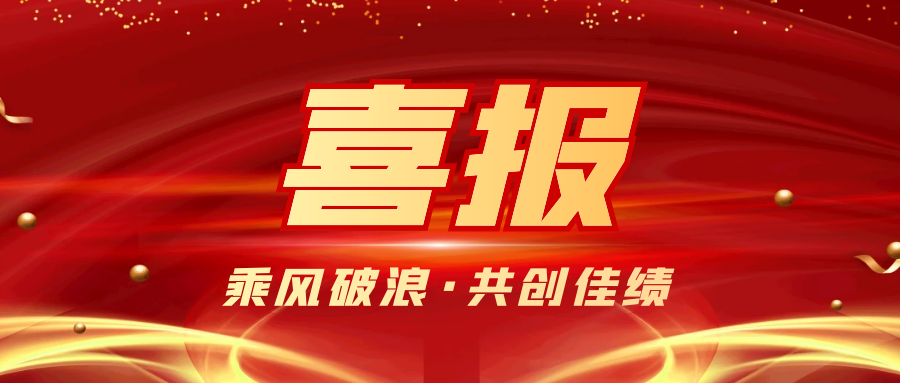 喜报

乘风破浪·共创佳绩